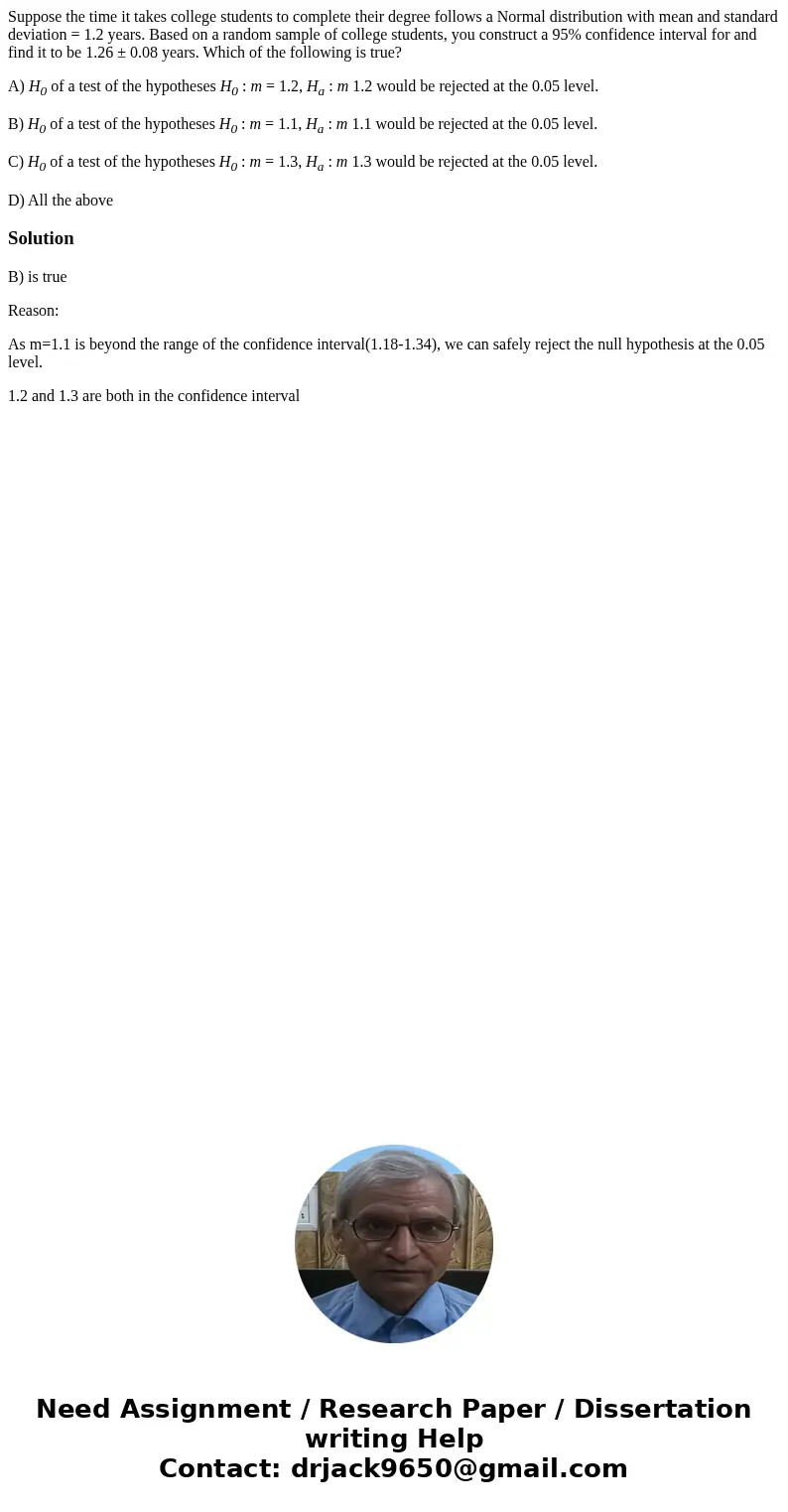 Suppose the time it takes college students to complete their degree follows a Normal distribution with mean and standard deviation = 1.2 years. Based on a random sample of college students, you construct a 95% confidence interval for and find it to be 1.26 ± 0.08 years. Which of the following is true?

A) $H_0$ of a test of the hypotheses $H_0 : m = 1.2$, $H_a : m$ 1.2 would be rejected at the 0.05 level.

B) $H_0$ of a test of the hypotheses $H_0 : m = 1.1$, $H_a : m$ 1.1 would be rejected at the 0.05 level.

C) $H_0$ of a test of the hypotheses $H_0 : m = 1.3$, $H_a : m$ 1.3 would be rejected at the 0.05 level.

D) All the above

Solution

B) is true

Reason:

As m=1.1 is beyond the range of the confidence interval(1.18-1.34), we can safely reject the null hypothesis at the 0.05 level.

1.2 and 1.3 are both in the confidence interval

Need Assignment / Research Paper / Dissertation writing Help
Contact: drjack9650@gmail.com